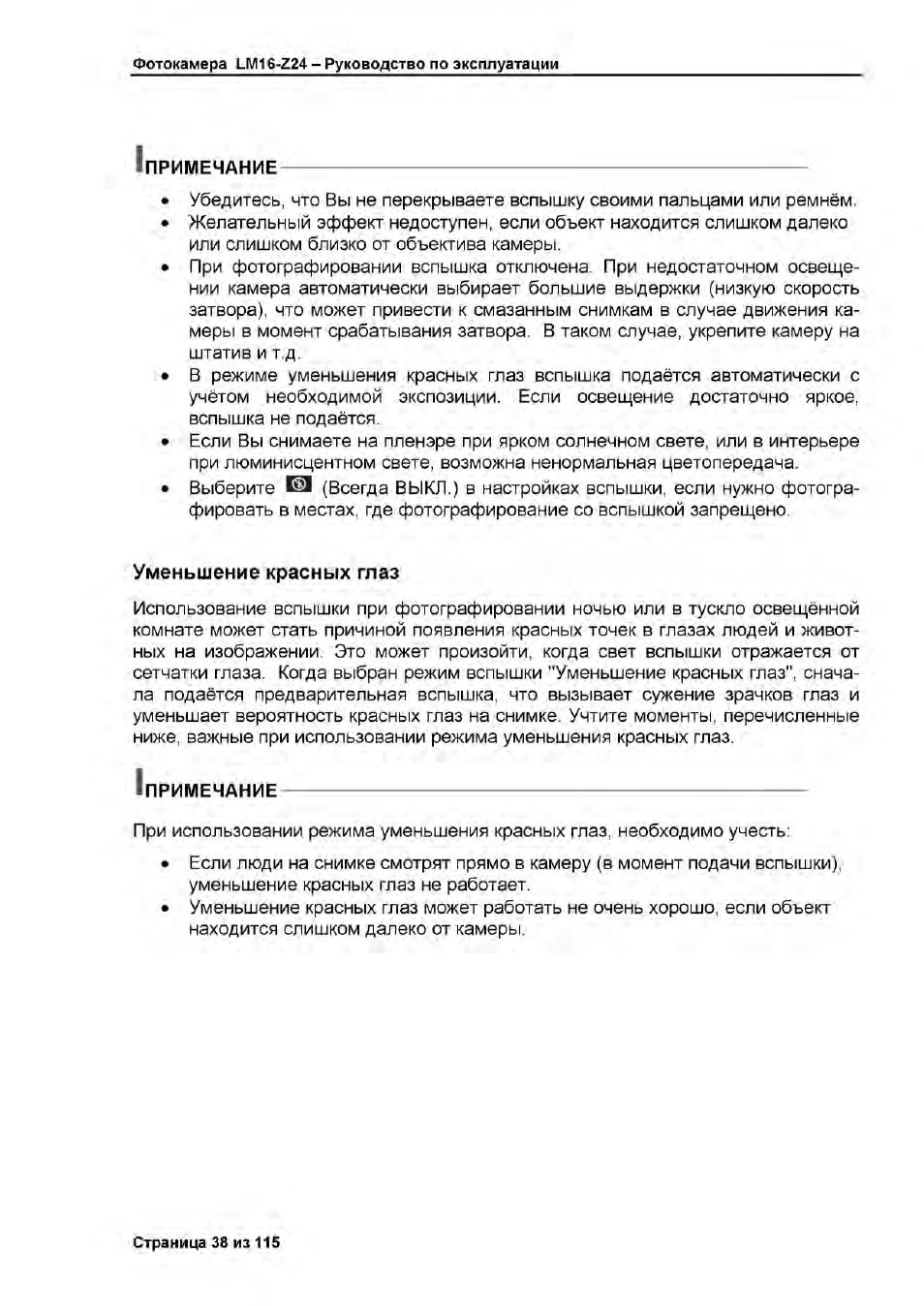 Фотокамера LM16-Z24 – Руководство по эксплуатации

ПРИМЕЧАНИЕ

• Убедитесь, что Вы не перекрываете вспышку своими пальцами или ремнём.
• Желательный эффект недоступен, если объект находится слишком далеко или слишком близко от объектива камеры.
• При фотографировании вспышка отключена. При недостаточном освещении камера автоматически выбирает большие выдержки (низкую скорость затвора), что может привести к смазанным снимкам в случае движения камеры в момент срабатывания затвора. В таком случае, укрепите камеру на штатив и т.д.
• В режиме уменьшения красных глаз вспышка подаётся автоматически с учётом необходимой экспозиции. Если освещение достаточно яркое, вспышка не подаётся.
• Если Вы снимаете на пленэре при ярком солнечном свете, или в интерьере при люминисцентном свете, возможна ненормальная цветопередача.
• Выберите (Всегда ВЫКЛ.) в настройках вспышки, если нужно фотографировать в местах, где фотографирование со вспышкой запрещено.

Уменьшение красных глаз

Использование вспышки при фотографировании ночью или в тускло освещённой комнате может стать причиной появления красных точек в глазах людей и животных на изображении. Это может произойти, когда свет вспышки отражается от сетчатки глаза. Когда выбран режим вспышки "Уменьшение красных глаз", сначала подаётся предварительная вспышка, что вызывает сужение зрачков глаз и уменьшает вероятность красных глаз на снимке. Учтите моменты, перечисленные ниже, важные при использовании режима уменьшения красных глаз.

ПРИМЕЧАНИЕ

При использовании режима уменьшения красных глаз, необходимо учесть:

• Если люди на снимке смотрят прямо в камеру (в момент подачи вспышки), уменьшение красных глаз не работает.
• Уменьшение красных глаз может работать не очень хорошо, если объект находится слишком далеко от камеры.

Страница 38 из 115